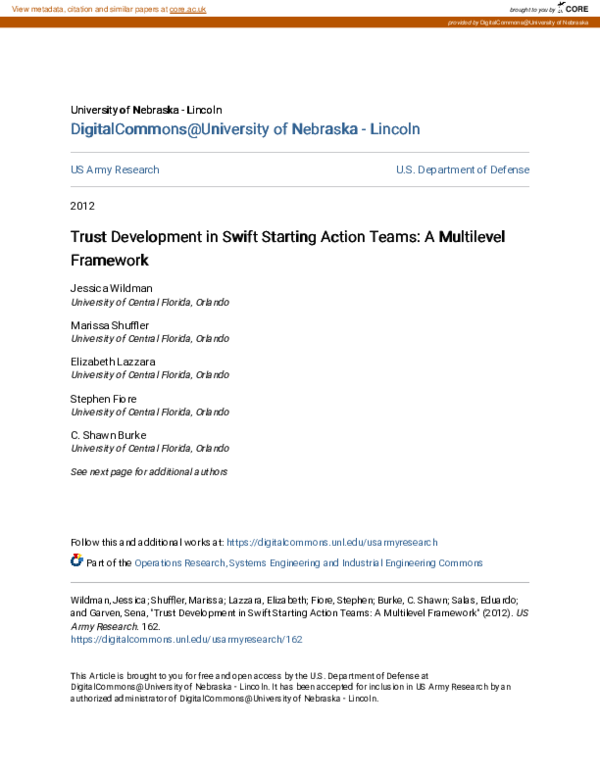 View metadata, citation and similar papers at core.ac.uk

brought to you by CORE

provided by DigitalCommons@University of Nebraska

University of Nebraska - Lincoln
DigitalCommons@University of Nebraska - Lincoln

US Army Research

U.S. Department of Defense

2012

Trust Development in Swift Starting Action Teams: A Multilevel Framework

Jessica Wildman
University of Central Florida, Orlando

Marissa Shuffler
University of Central Florida, Orlando

Elizabeth Lazzara
University of Central Florida, Orlando

Stephen Fiore
University of Central Florida, Orlando

C. Shawn Burke
University of Central Florida, Orlando

See next page for additional authors

Follow this and additional works at: https://digitalcommons.unl.edu/usarmyresearch

Part of the Operations Research, Systems Engineering and Industrial Engineering Commons

Wildman, Jessica; Shuffler, Marissa; Lazzara, Elizabeth; Fiore, Stephen; Burke, C. Shawn; Salas, Eduardo; and Garven, Sena, "Trust Development in Swift Starting Action Teams: A Multilevel Framework" (2012). US Army Research. 162.
https://digitalcommons.unl.edu/usarmyresearch/162

This Article is brought to you for free and open access by the U.S. Department of Defense at DigitalCommons@University of Nebraska - Lincoln. It has been accepted for inclusion in US Army Research by an authorized administrator of DigitalCommons@University of Nebraska - Lincoln.